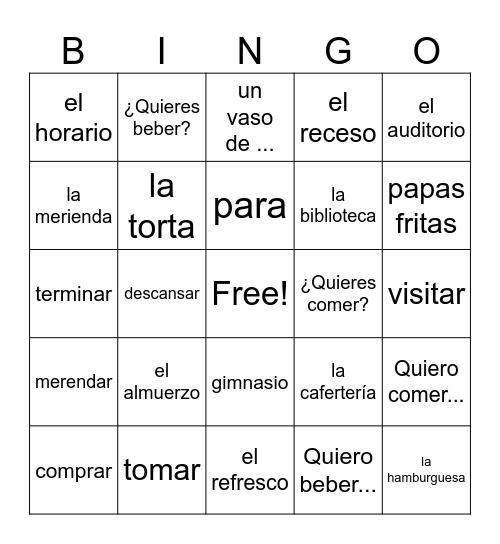 | B | I | N | G | O |
|---|---|---|---|---|
| el horario | ¿Quieres beber? | un vaso de ... | el receso | el auditorio |
| la merienda | la torta | para | la biblioteca | papas fritas |
| terminar | descansar | Free! | ¿Quieres comer? | visitar |
| merendar | el almuerzo | gimnasio | la cafertería | Quiero comer... |
| comprar | tomar | el refresco | Quiero beber... | la hamburguesa |